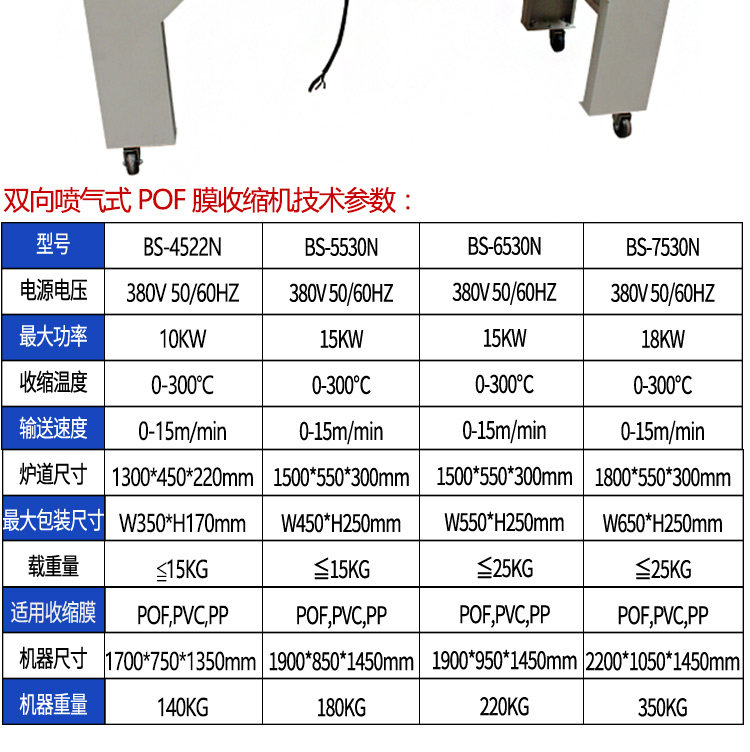 双向喷气式 POF 膜收缩机技术参数：

| 型号 | BS-4522N | BS-5530N | BS-6530N | BS-7530N |
|---|---|---|---|---|
| 电源电压 | 380V 50/60HZ | 380V 50/60HZ | 380V 50/60HZ | 380V 50/60HZ |
| 最大功率 | 10KW | 15KW | 15KW | 18KW |
| 收缩温度 | 0-300℃ | 0-300℃ | 0-300℃ | 0-300℃ |
| 输送速度 | 0-15m/min | 0-15m/min | 0-15m/min | 0-15m/min |
| 炉道尺寸 | 1300\*450\*220mm | 1500\*550\*300mm | 1500\*550\*300mm | 1800\*550\*300mm |
| 最大包装尺寸 | W350\*H170mm | W450\*H250mm | W550\*H250mm | W650\*H250mm |
| 载重量 | ≦15KG | ≦15KG | ≦25KG | ≦25KG |
| 适用收缩膜 | POF,PVC,PP | POF,PVC,PP | POF,PVC,PP | POF,PVC,PP |
| 机器尺寸 | 1700\*750\*1350mm | 1900\*850\*1450mm | 1900\*950\*1450mm | 2200\*1050\*1450mm |
| 机器重量 | 140KG | 180KG | 220KG | 350KG |